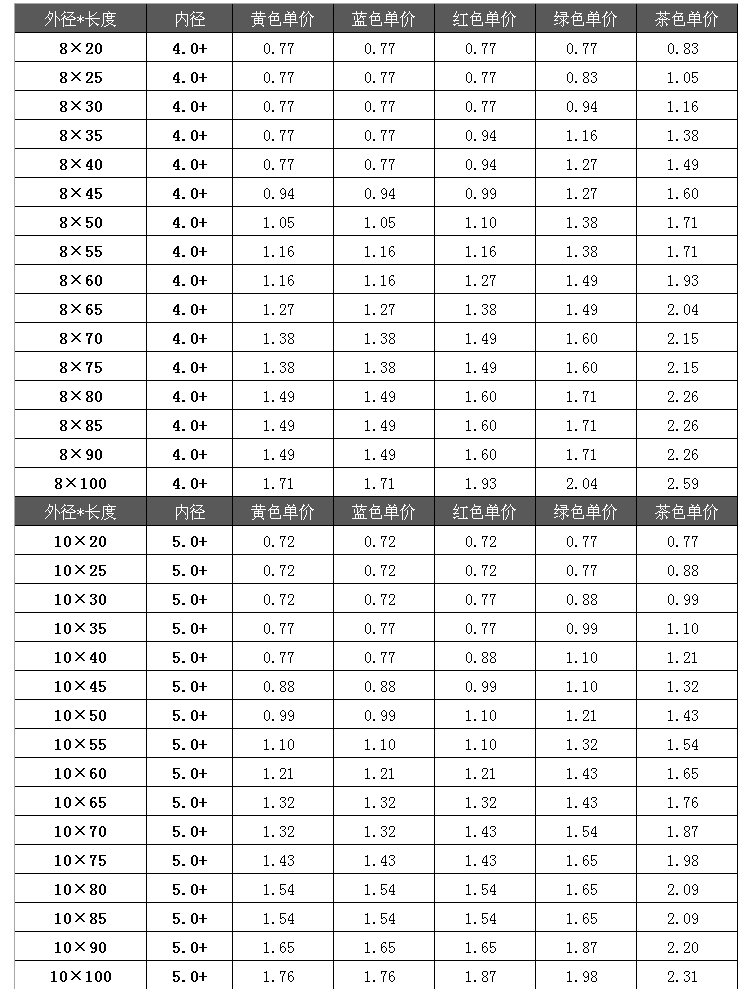 | 外径*长度 | 内径 | 黄色单价 | 蓝色单价 | 红色单价 | 绿色单价 | 茶色单价 |
|---|---|---|---|---|---|---|
| 8×20 | 4.0+ | 0.77 | 0.77 | 0.77 | 0.77 | 0.83 |
| 8×25 | 4.0+ | 0.77 | 0.77 | 0.77 | 0.83 | 1.05 |
| 8×30 | 4.0+ | 0.77 | 0.77 | 0.77 | 0.94 | 1.16 |
| 8×35 | 4.0+ | 0.77 | 0.77 | 0.94 | 1.16 | 1.38 |
| 8×40 | 4.0+ | 0.77 | 0.77 | 0.94 | 1.27 | 1.49 |
| 8×45 | 4.0+ | 0.94 | 0.94 | 0.99 | 1.27 | 1.60 |
| 8×50 | 4.0+ | 1.05 | 1.05 | 1.10 | 1.38 | 1.71 |
| 8×55 | 4.0+ | 1.16 | 1.16 | 1.16 | 1.38 | 1.71 |
| 8×60 | 4.0+ | 1.16 | 1.16 | 1.27 | 1.49 | 1.93 |
| 8×65 | 4.0+ | 1.27 | 1.27 | 1.38 | 1.49 | 2.04 |
| 8×70 | 4.0+ | 1.38 | 1.38 | 1.49 | 1.60 | 2.15 |
| 8×75 | 4.0+ | 1.38 | 1.38 | 1.49 | 1.60 | 2.15 |
| 8×80 | 4.0+ | 1.49 | 1.49 | 1.60 | 1.71 | 2.26 |
| 8×85 | 4.0+ | 1.49 | 1.49 | 1.60 | 1.71 | 2.26 |
| 8×90 | 4.0+ | 1.49 | 1.49 | 1.60 | 1.71 | 2.26 |
| 8×100 | 4.0+ | 1.71 | 1.71 | 1.93 | 2.04 | 2.59 |
| 外径*长度 | 内径 | 黄色单价 | 蓝色单价 | 红色单价 | 绿色单价 | 茶色单价 |
| 10×20 | 5.0+ | 0.72 | 0.72 | 0.72 | 0.77 | 0.77 |
| 10×25 | 5.0+ | 0.72 | 0.72 | 0.72 | 0.77 | 0.88 |
| 10×30 | 5.0+ | 0.72 | 0.72 | 0.77 | 0.88 | 0.99 |
| 10×35 | 5.0+ | 0.77 | 0.77 | 0.77 | 0.99 | 1.10 |
| 10×40 | 5.0+ | 0.77 | 0.77 | 0.88 | 1.10 | 1.21 |
| 10×45 | 5.0+ | 0.88 | 0.88 | 0.99 | 1.10 | 1.32 |
| 10×50 | 5.0+ | 0.99 | 0.99 | 1.10 | 1.21 | 1.43 |
| 10×55 | 5.0+ | 1.10 | 1.10 | 1.10 | 1.32 | 1.54 |
| 10×60 | 5.0+ | 1.21 | 1.21 | 1.21 | 1.43 | 1.65 |
| 10×65 | 5.0+ | 1.32 | 1.32 | 1.32 | 1.43 | 1.76 |
| 10×70 | 5.0+ | 1.32 | 1.32 | 1.43 | 1.54 | 1.87 |
| 10×75 | 5.0+ | 1.43 | 1.43 | 1.43 | 1.65 | 1.98 |
| 10×80 | 5.0+ | 1.54 | 1.54 | 1.54 | 1.65 | 2.09 |
| 10×85 | 5.0+ | 1.54 | 1.54 | 1.54 | 1.65 | 2.09 |
| 10×90 | 5.0+ | 1.65 | 1.65 | 1.65 | 1.87 | 2.20 |
| 10×100 | 5.0+ | 1.76 | 1.76 | 1.87 | 1.98 | 2.31 |